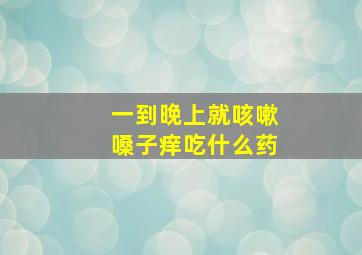 一到晚上就咳嗽
嗓子痒吃什么药